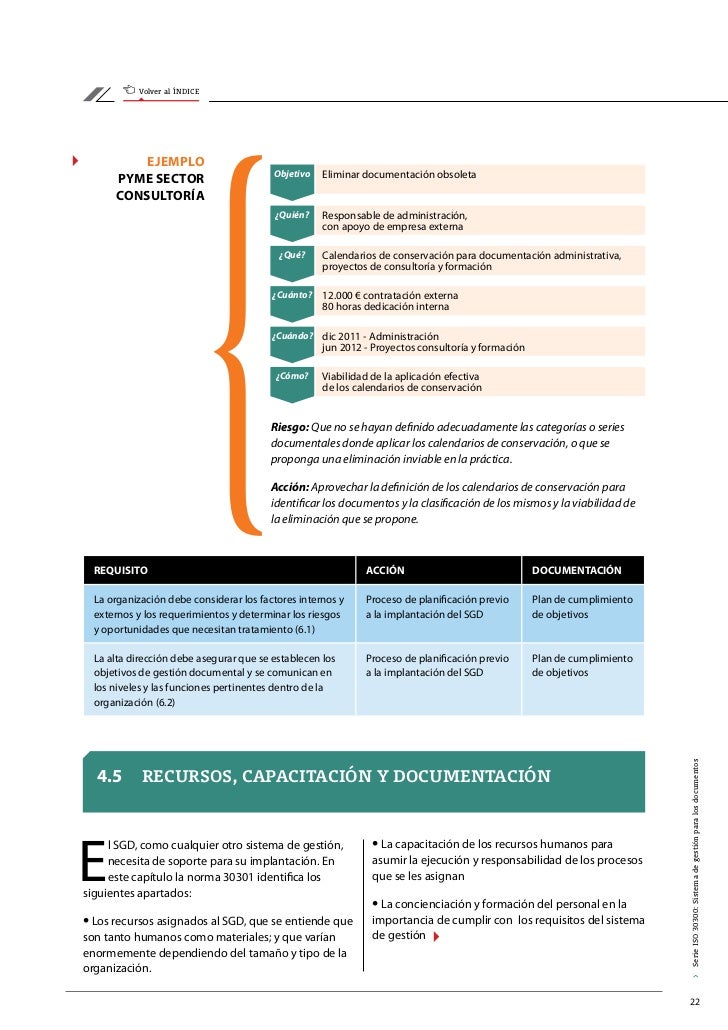 Volver al ÍNDICE

EJEMPLO
PYME SECTOR CONSULTORÍA

| | |
|---|---|
| Objetivo | Eliminar documentación obsoleta |
| ¿Quién? | Responsable de administración, con apoyo de empresa externa |
| ¿Qué? | Calendarios de conservación para documentación administrativa, proyectos de consultoría y formación |
| ¿Cuánto? | 12.000 € contratación externa 80 horas dedicación interna |
| ¿Cuándo? | dic 2011 - Administración jun 2012 - Proyectos consultoría y formación |
| ¿Cómo? | Viabilidad de la aplicación efectiva de los calendarios de conservación |

Riesgo: Que no se hayan definido adecuadamente las categorías o series documentales donde aplicar los calendarios de conservación, o que se proponga una eliminación inviable en la práctica.

Acción: Aprovechar la definición de los calendarios de conservación para identificar los documentos y la clasificación de los mismos y la viabilidad de la eliminación que se propone.

| REQUISITO | ACCIÓN | DOCUMENTACIÓN |
|---|---|---|
| La organización debe considerar los factores internos y externos y los requerimientos y determinar los riesgos y oportunidades que necesitan tratamiento (6.1) | Proceso de planificación previo a la implantación del SGD | Plan de cumplimiento de objetivos |
| La alta dirección debe asegurar que se establecen los objetivos de gestión documental y se comunican en los niveles y las funciones pertinentes dentro de la organización (6.2) | Proceso de planificación previo a la implantación del SGD | Plan de cumplimiento de objetivos |

4.5 RECURSOS, CAPACITACIÓN Y DOCUMENTACIÓN

El SGD, como cualquier otro sistema de gestión, necesita de soporte para su implantación. En este capítulo la norma 30301 identifica los siguientes apartados:

• Los recursos asignados al SGD, que se entiende que son tanto humanos como materiales; y que varían enormemente dependiendo del tamaño y tipo de la organización.

• La capacitación de los recursos humanos para asumir la ejecución y responsabilidad de los procesos que se les asignan

• La concienciación y formación del personal en la importancia de cumplir con los requisitos del sistema de gestión

Serie ISO 30300: Sistema de gestión para los documentos

22